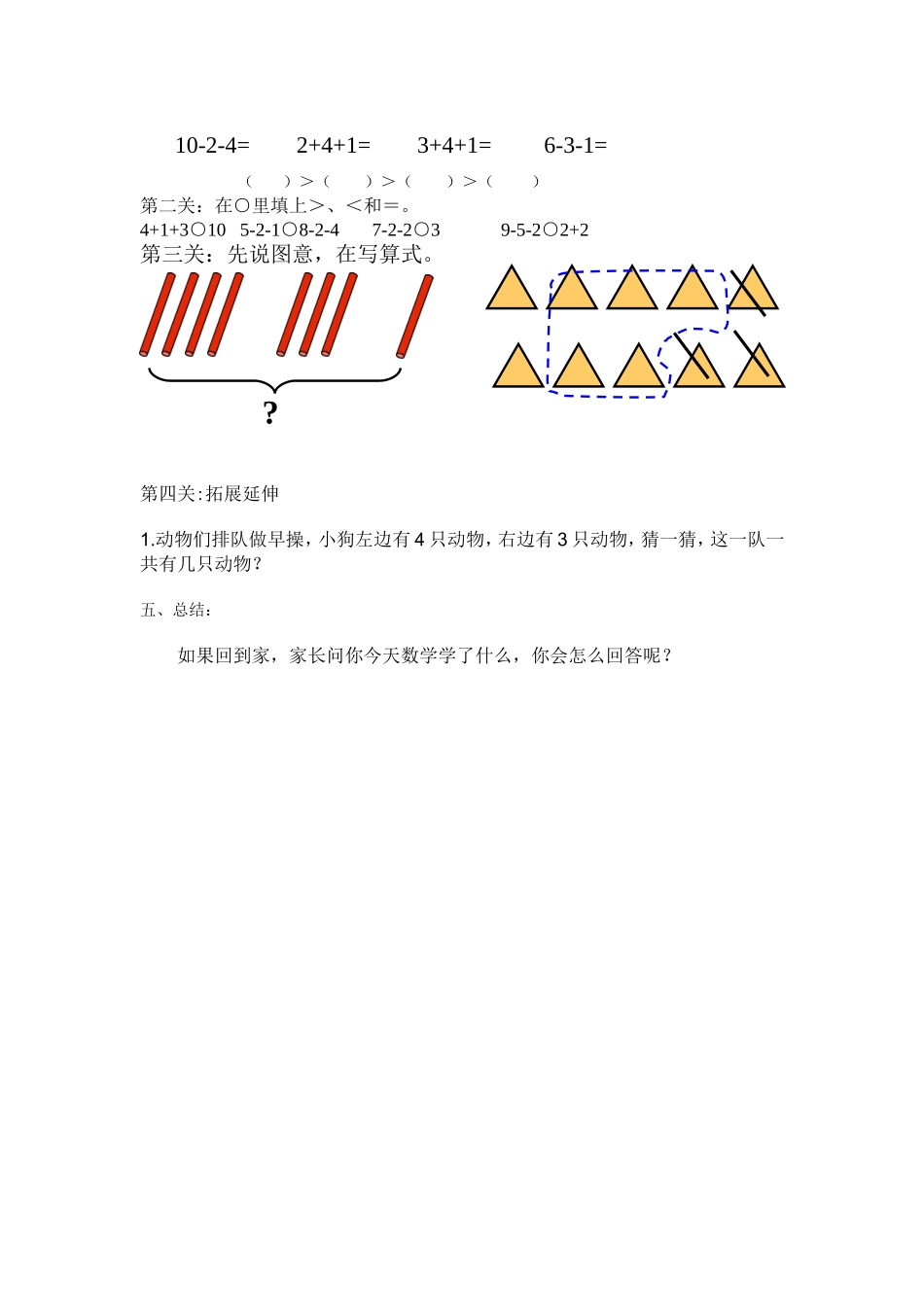 10-2-4=　　2+4+1=　　3+4+1=　　6-3-1=

（　　）>（　　）>（　　）>（　　）

第二关：在○里填上>、<和=。

4+1+3○10　5-2-1○8-2-4　　7-2-2○3　　　9-5-2○2+2

第三关：先说图意，在写算式。

?

第四关:拓展延伸

1.动物们排队做早操，小狗左边有 4 只动物，右边有 3 只动物，猜一猜，这一队一共有几只动物？

五、总结：

如果回到家，家长问你今天数学学了什么，你会怎么回答呢？